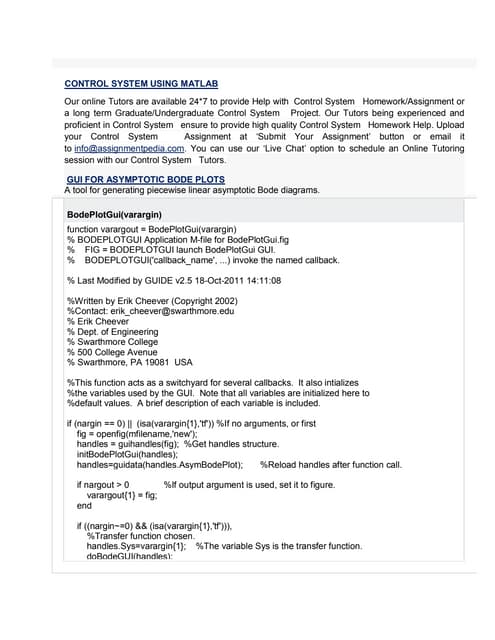 CONTROL SYSTEM USING MATLAB

Our online Tutors are available 24*7 to provide Help with Control System Homework/Assignment or a long term Graduate/Undergraduate Control System Project. Our Tutors being experienced and proficient in Control System ensure to provide high quality Control System Homework Help. Upload your Control System Assignment at 'Submit Your Assignment' button or email it to info@assignmentpedia.com. You can use our 'Live Chat' option to schedule an Online Tutoring session with our Control System Tutors.

GUI FOR ASYMPTOTIC BODE PLOTS
A tool for generating piecewise linear asymptotic Bode diagrams.

BodePlotGui(varargin)

function varargout = BodePlotGui(varargin)
% BODEPLOTGUI Application M-file for BodePlotGui.fig
% FIG = BODEPLOTGUI launch BodePlotGui GUI.
% BODEPLOTGUI('callback_name', ...) invoke the named callback.

% Last Modified by GUIDE v2.5 18-Oct-2011 14:11:08

%Written by Erik Cheever (Copyright 2002)
%Contact: erik_cheever@swarthmore.edu
% Erik Cheever
% Dept. of Engineering
% Swarthmore College
% 500 College Avenue
% Swarthmore, PA 19081 USA

%This function acts as a switchyard for several callbacks. It also intializes
%the variables used by the GUI. Note that all variables are initialized here to
%default values. A brief description of each variable is included.

if (nargin == 0) || (isa(varargin{1},'tf')) %If no arguments, or first
fig = openfig(mfilename,'new');
handles = guihandles(fig); %Get handles structure.
initBodePlotGui(handles);
handles=guidata(handles.AsymBodePlot); %Reload handles after function call.

if nargout > 0 %If output argument is used, set it to figure.
varargout{1} = fig;
end

if ((nargin~=0) && (isa(varargin{1},'tf'))),
%Transfer function chosen.
handles.Sys=varargin{1}; %The variable Sys is the transfer function.
doBodeGUI(handles);